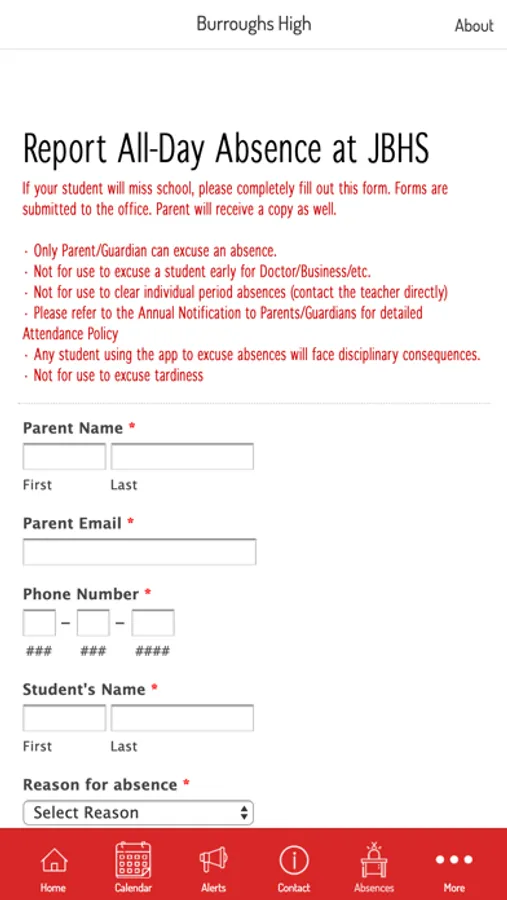 Burroughs High

About

Report All-Day Absence at JBHS

If your student will miss school, please completely fill out this form. Forms are submitted to the office. Parent will receive a copy as well.

· Only Parent/Guardian can excuse an absence.
· Not for use to excuse a student early for Doctor/Business/etc.
· Not for use to clear individual period absences (contact the teacher directly)
· Please refer to the Annual Notification to Parents/Guardians for detailed Attendance Policy
· Any student using the app to excuse absences will face disciplinary consequences.
· Not for use to excuse tardiness

Parent Name *

First Last

Parent Email *

Phone Number *

– –

### ### ####

Student's Name *

First Last

Reason for absence *

Select Reason

Home Calendar Alerts Contact Absences More